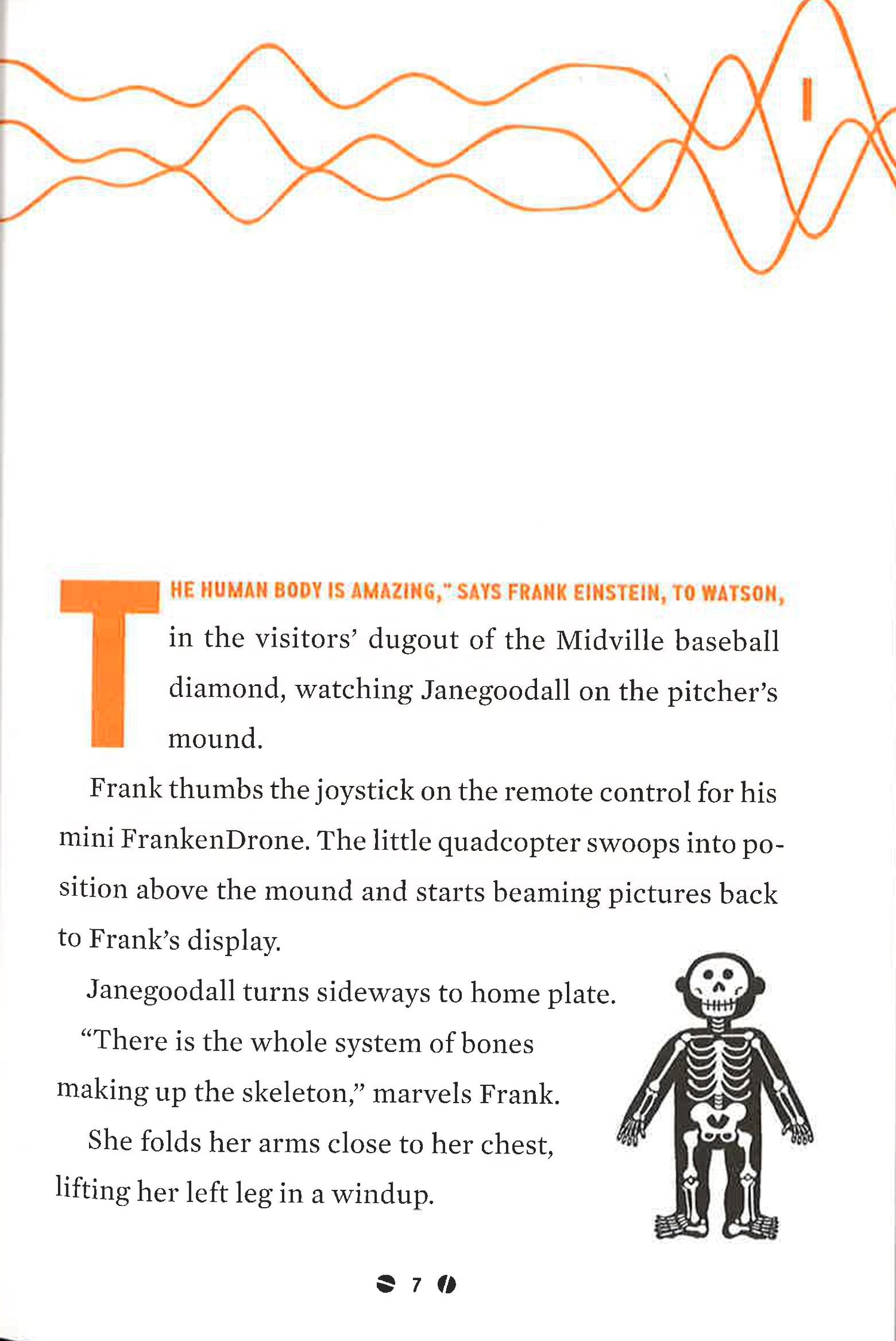 1

THE HUMAN BODY IS AMAZING," SAYS FRANK EINSTEIN, TO WATSON, in the visitors' dugout of the Midville baseball diamond, watching Janegoodall on the pitcher's mound.

Frank thumbs the joystick on the remote control for his mini FrankenDrone. The little quadcopter swoops into position above the mound and starts beaming pictures back to Frank's display.

Janegoodall turns sideways to home plate.

"There is the whole system of bones making up the skeleton," marvels Frank.

She folds her arms close to her chest, lifting her left leg in a windup.

7